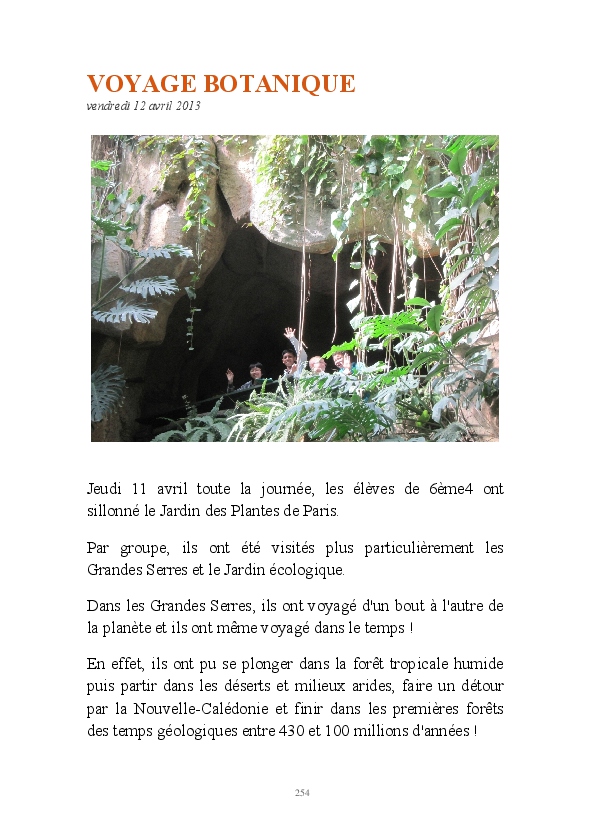 VOYAGE BOTANIQUE
vendredi 12 avril 2013

Jeudi 11 avril toute la journée, les élèves de 6ème4 ont sillonné le Jardin des Plantes de Paris.

Par groupe, ils ont été visités plus particulièrement les Grandes Serres et le Jardin écologique.

Dans les Grandes Serres, ils ont voyagé d'un bout à l'autre de la planète et ils ont même voyagé dans le temps !

En effet, ils ont pu se plonger dans la forêt tropicale humide puis partir dans les déserts et milieux arides, faire un détour par la Nouvelle-Calédonie et finir dans les premières forêts des temps géologiques entre 430 et 100 millions d'années !

254